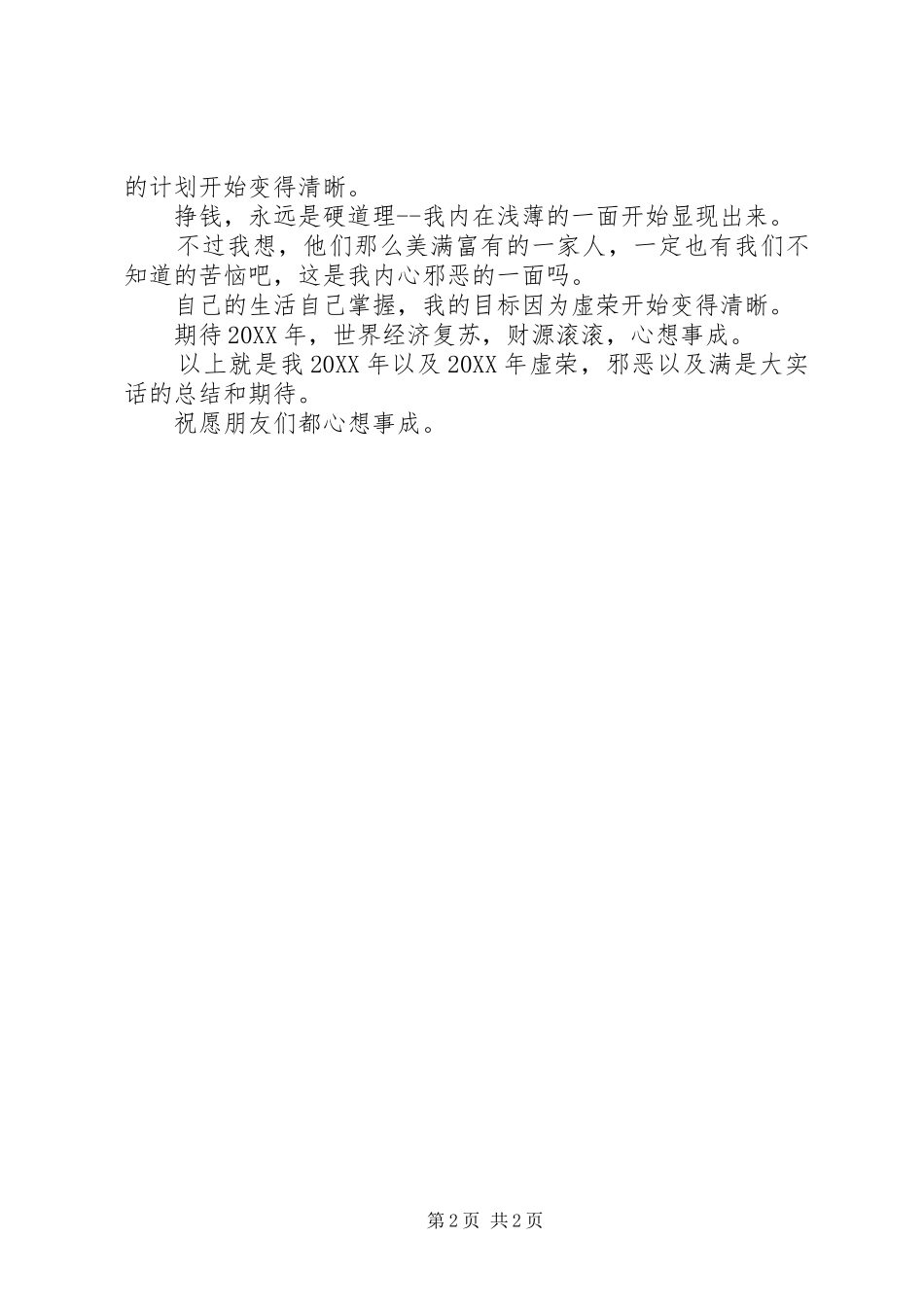 的计划开始变得清晰。

挣钱，永远是硬道理--我内在浅薄的一面开始显现出来。

不过我想，他们那么美满富有的一家人，一定也有我们不知道的苦恼吧，这是我内心邪恶的一面吗。

自己的生活自己掌握，我的目标因为虚荣开始变得清晰。

期待20XX年，世界经济复苏，财源滚滚，心想事成。

以上就是我20XX年以及20XX年虚荣，邪恶以及满是大实话的总结和期待。

祝愿朋友们都心想事成。

第2页 共2页